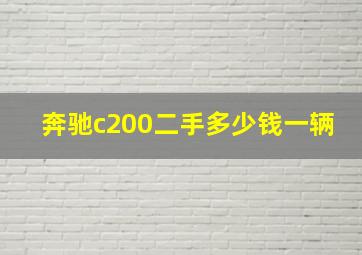 奔驰c200二手多少钱一辆